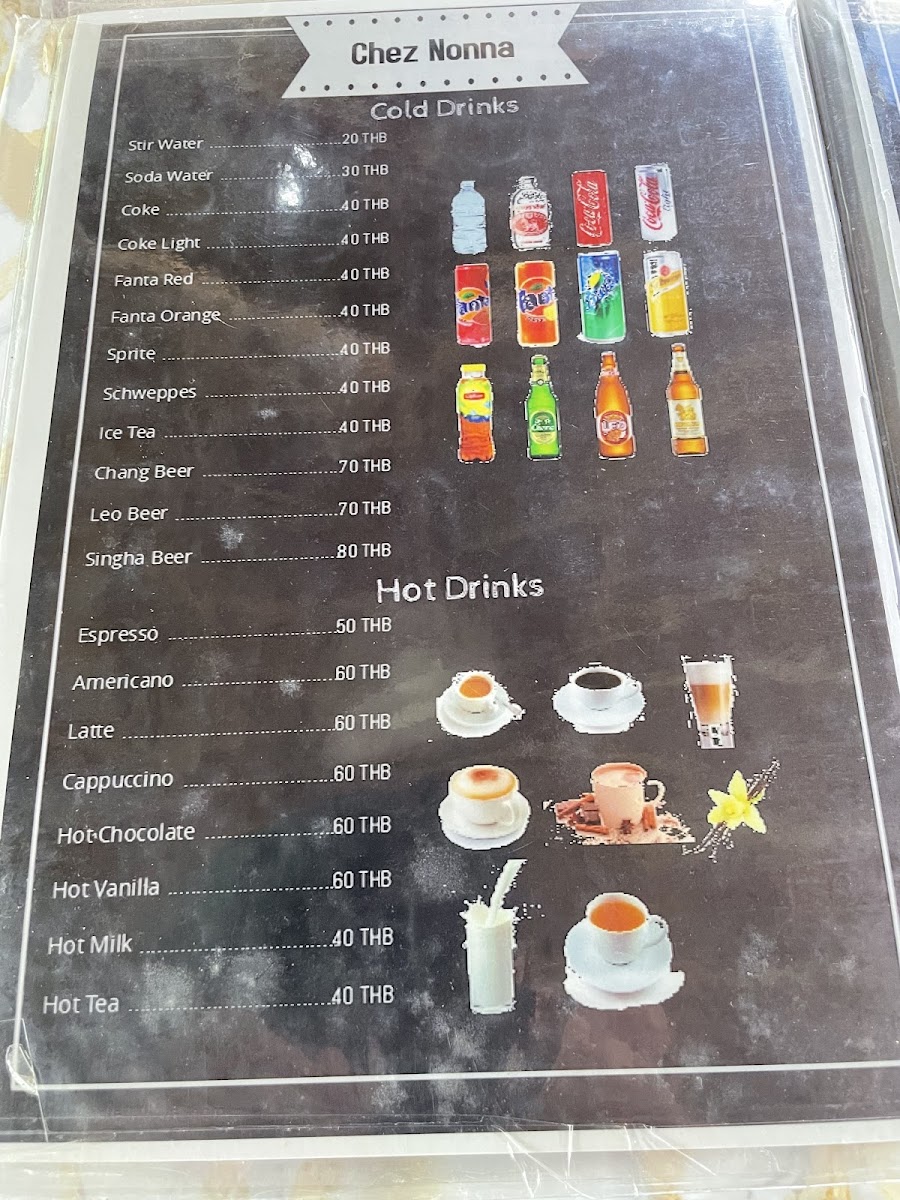 Chez Nonna

Cold Drinks

Stir Water 20 THB
Soda Water 30 THB
Coke 40 THB
Coke Light 40 THB
Fanta Red 40 THB
Fanta Orange 40 THB
Sprite 40 THB
Schweppes 40 THB
Ice Tea 40 THB
Chang Beer 70 THB
Leo Beer 70 THB
Singha Beer 80 THB

Hot Drinks

Espresso 50 THB
Americano 60 THB
Latte 60 THB
Cappuccino 60 THB
Hot Chocolate 60 THB
Hot Vanilla 60 THB
Hot Milk 40 THB
Hot Tea 40 THB